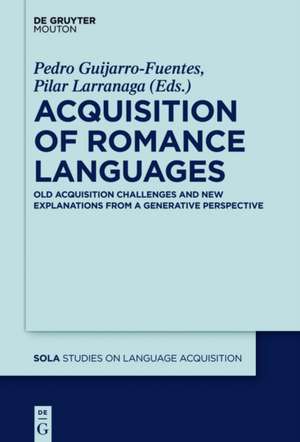 DE GRUYTER
MOUTON

Pedro Guijarro-Fuentes,
Pilar Larranaga (Eds.)

ACQUISITION OF ROMANCE LANGUAGES

OLD ACQUISITION CHALLENGES AND NEW EXPLANATIONS FROM A GENERATIVE PERSPECTIVE

SOLA STUDIES ON LANGUAGE ACQUISITION

DE
G